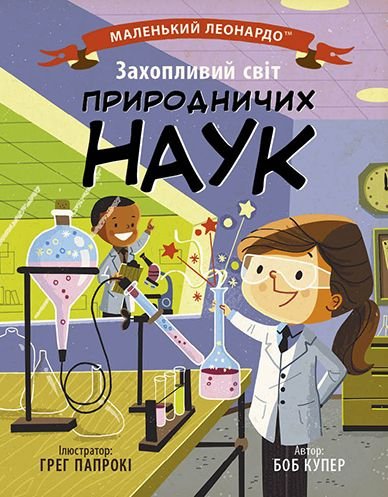 МАЛЕНЬКИЙ ЛЕОНАРДО™

Захопливий світ
ПРИРОДНИЧИХ
НАУК

Ілюстратор:
ГРЕГ ПАПРОКІ

Автор:
БОБ КУПЕР